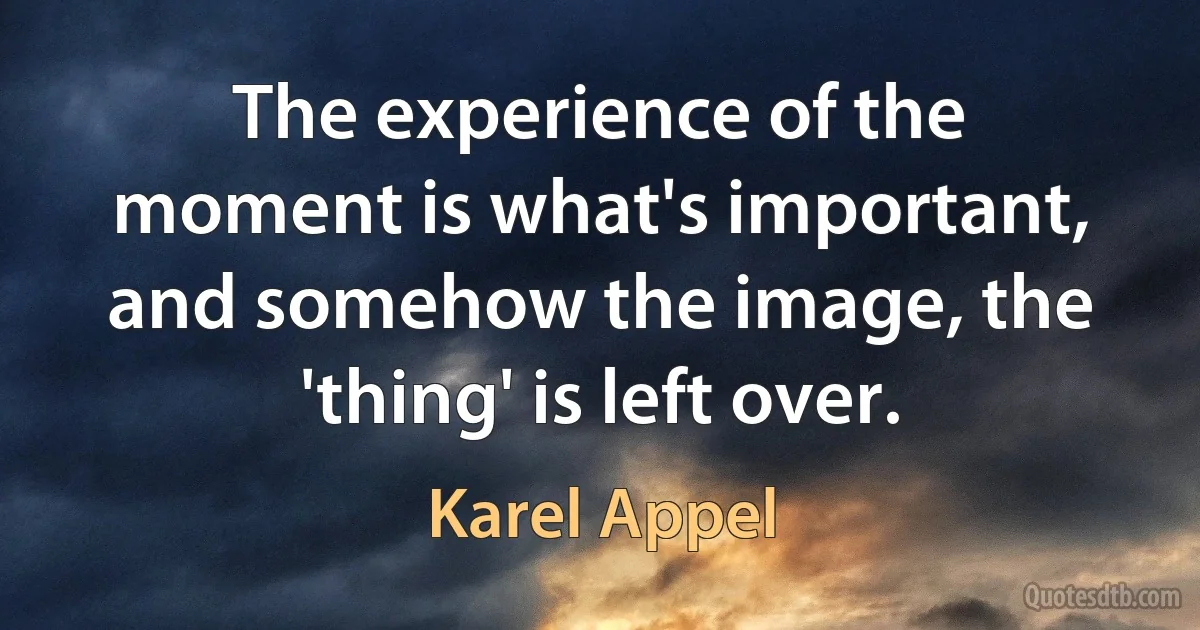 The experience of the moment is what's important, and somehow the image, the 'thing' is left over.

Karel Appel

Quotesdtb.com